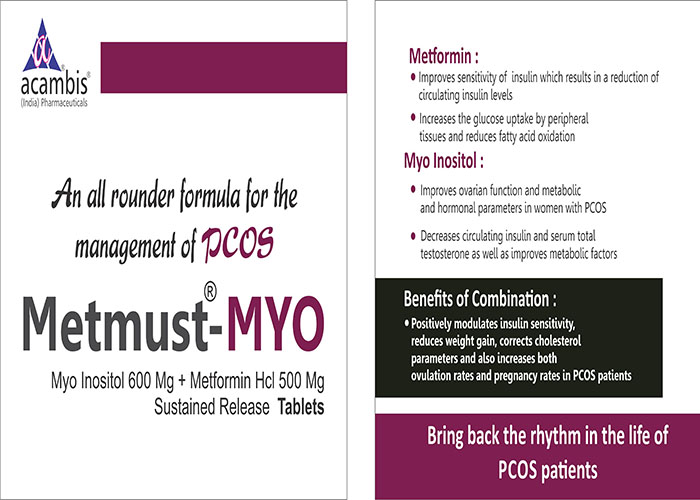 acambis®
(India) Pharmaceuticals

An all rounder formula for the management of PCOS

Metmust®-MYO

Myo Inositol 600 Mg + Metformin Hcl 500 Mg
Sustained Release Tablets

Metformin :

• Improves sensitivity of insulin which results in a reduction of circulating insulin levels

• Increases the glucose uptake by peripheral tissues and reduces fatty acid oxidation

Myo Inositol :

• Improves ovarian function and metabolic and hormonal parameters in women with PCOS

• Decreases circulating insulin and serum total testosterone as well as improves metabolic factors

Benefits of Combination :

• Positively modulates insulin sensitivity, reduces weight gain, corrects cholesterol parameters and also increases both ovulation rates and pregnancy rates in PCOS patients

Bring back the rhythm in the life of PCOS patients